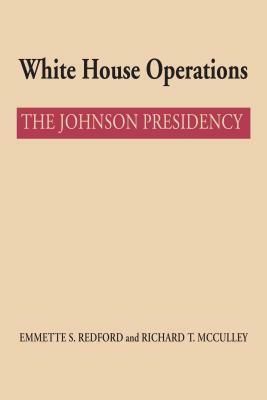 White House Operations

THE JOHNSON PRESIDENCY

EMMETTE S. REDFORD and RICHARD T. MCCULLEY